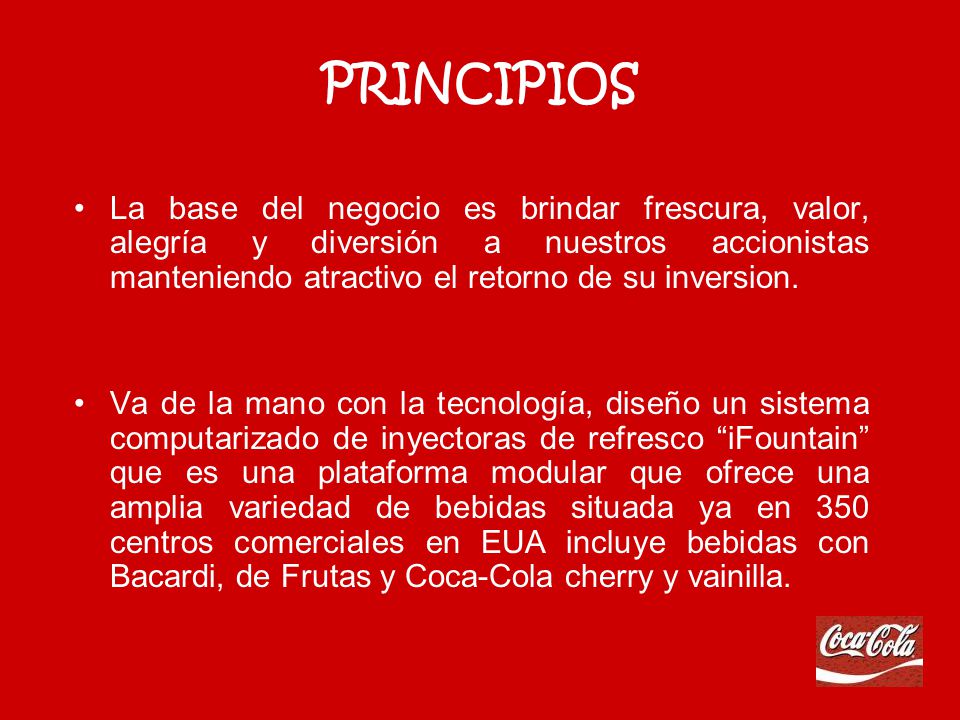 PRINCIPIOS

• La base del negocio es brindar frescura, valor, alegría y diversión a nuestros accionistas manteniendo atractivo el retorno de su inversion.

• Va de la mano con la tecnología, diseño un sistema computarizado de inyectoras de refresco “iFountain” que es una plataforma modular que ofrece una amplia variedad de bebidas situada ya en 350 centros comerciales en EUA incluye bebidas con Bacardi, de Frutas y Coca-Cola cherry y vainilla.

Coca-Cola